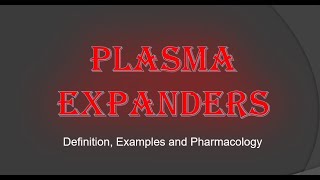 PLASMA EXPANDERS

Definition, Examples and Pharmacology